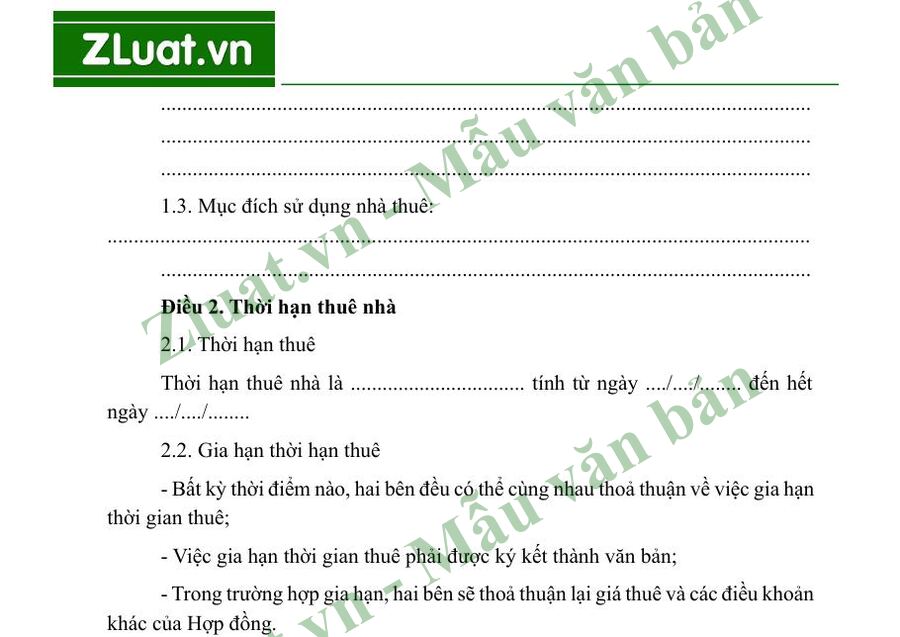 ZLuat.vn

____

____

____

1.3. Mục đích sử dụng nhà thuê:

____

____

Điều 2. Thời hạn thuê nhà

2.1. Thời hạn thuê

Thời hạn thuê nhà là ____ tính từ ngày ..../..../........ đến hết ngày ..../..../........

2.2. Gia hạn thời hạn thuê

- Bất kỳ thời điểm nào, hai bên đều có thể cùng nhau thoả thuận về việc gia hạn thời gian thuê;

- Việc gia hạn thời gian thuê phải được ký kết thành văn bản;

- Trong trường hợp gia hạn, hai bên sẽ thoả thuận lại giá thuê và các điều khoản khác của Hợp đồng.

Zluat.vn - Mẫu văn bản